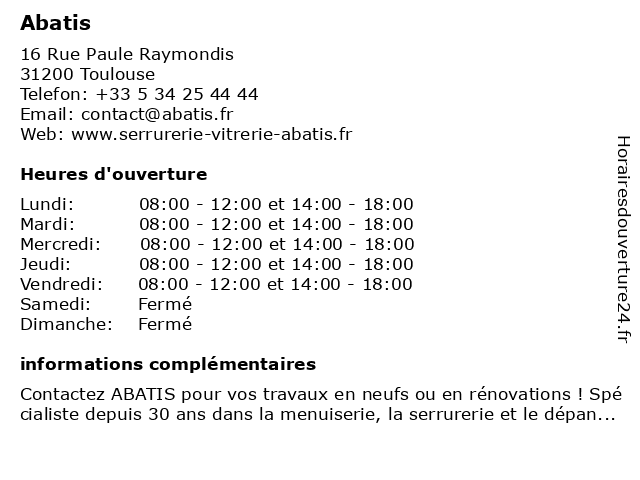 Abatis

16 Rue Paule Raymondis
31200 Toulouse
Telefon: +33 5 34 25 44 44
Email: contact@abatis.fr
Web: www.serrurerie-vitrerie-abatis.fr

Heures d'ouverture

| | |
|---|---|
| Lundi: | 08:00 - 12:00 et 14:00 - 18:00 |
| Mardi: | 08:00 - 12:00 et 14:00 - 18:00 |
| Mercredi: | 08:00 - 12:00 et 14:00 - 18:00 |
| Jeudi: | 08:00 - 12:00 et 14:00 - 18:00 |
| Vendredi: | 08:00 - 12:00 et 14:00 - 18:00 |
| Samedi: | Fermé |
| Dimanche: | Fermé |

informations complémentaires

Contactez ABATIS pour vos travaux en neufs ou en rénovations ! Spécialiste depuis 30 ans dans la menuiserie, la serrurerie et le dépan...

Horairesdouverture24.fr